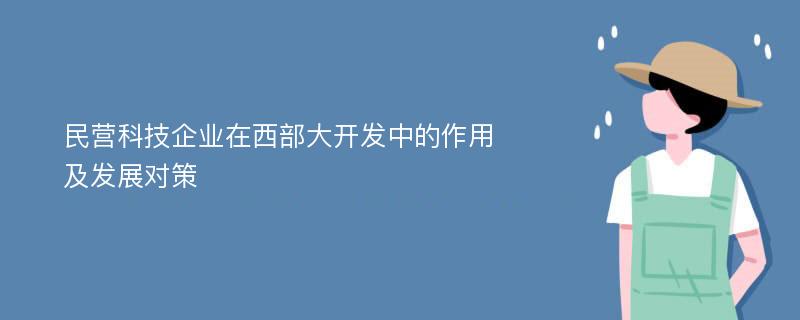 民营科技企业在西部大开发中的作用及发展对策